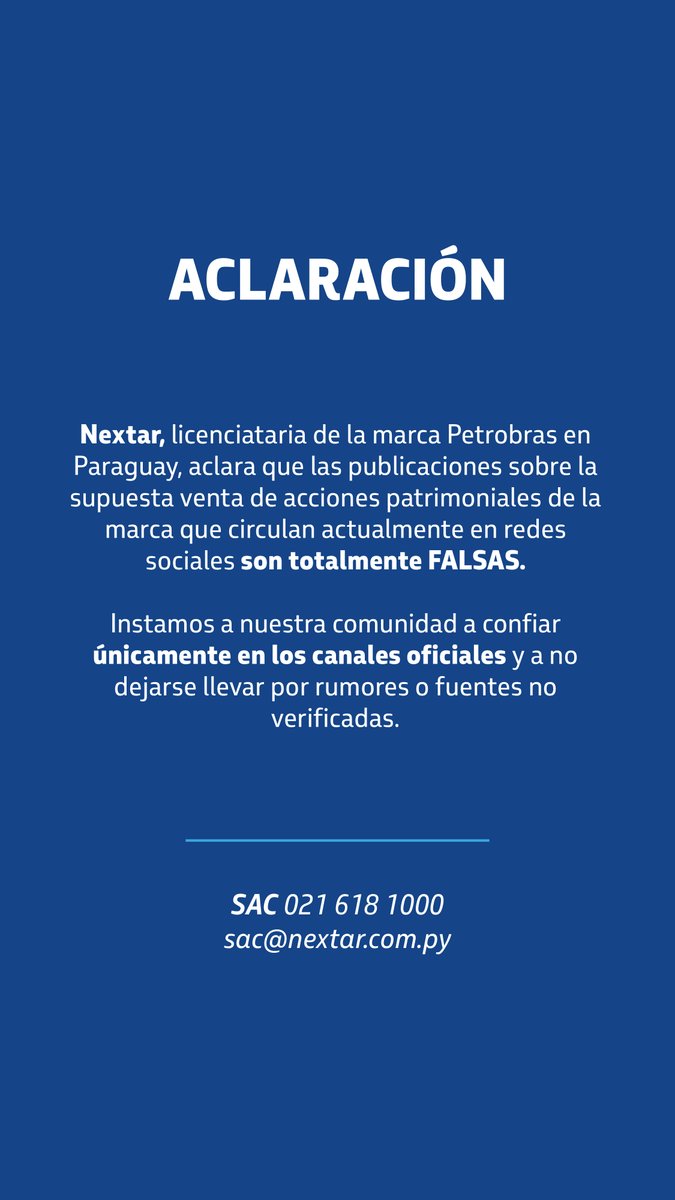 ACLARACIÓN

Nextar, licenciataria de la marca Petrobras en Paraguay, aclara que las publicaciones sobre la supuesta venta de acciones patrimoniales de la marca que circulan actualmente en redes sociales son totalmente FALSAS.

Instamos a nuestra comunidad a confiar únicamente en los canales oficiales y a no dejarse llevar por rumores o fuentes no verificadas.

SAC 021 618 1000
sac@nextar.com.py